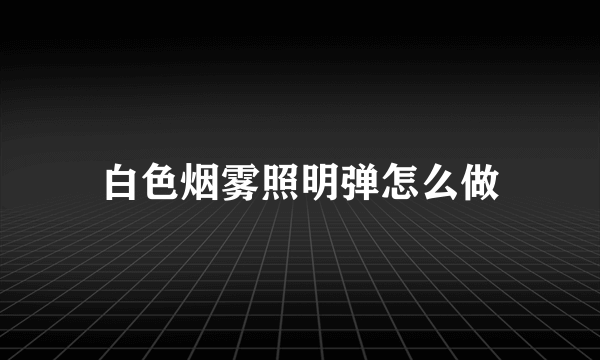 白色烟雾照明弹怎么做